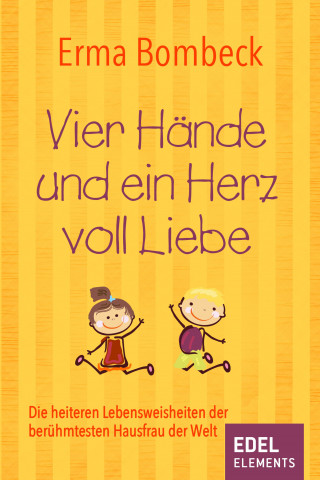 Erma Bombeck

Vier Hände und ein Herz voll Liebe

Die heiteren Lebensweisheiten der berühmtesten Hausfrau der Welt

EDEL
ELEMENTS